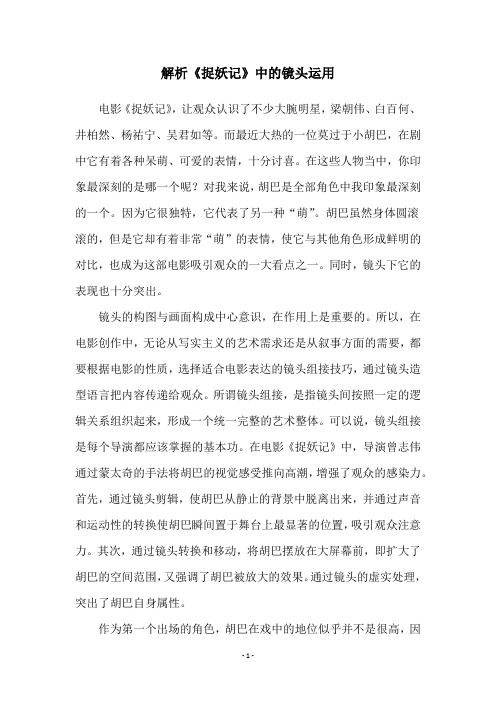 解析《捉妖记》中的镜头运用

电影《捉妖记》，让观众认识了不少大腕明星，梁朝伟、白百何、井柏然、杨祐宁、吴君如等。而最近大热的一位莫过于小胡巴，在剧中它有着各种呆萌、可爱的表情，十分讨喜。在这些人物当中，你印象最深刻的是哪一个呢？对我来说，胡巴是全部角色中我印象最深刻的一个。因为它很独特，它代表了另一种“萌”。胡巴虽然身体圆滚滚的，但是它却有着非常“萌”的表情，使它与其他角色形成鲜明的对比，也成为这部电影吸引观众的一大看点之一。同时，镜头下它的表现也十分突出。

镜头的构图与画面构成中心意识，在作用上是重要的。所以，在电影创作中，无论从写实主义的艺术需求还是从叙事方面的需要，都要根据电影的性质，选择适合电影表达的镜头组接技巧，通过镜头造型语言把内容传递给观众。所谓镜头组接，是指镜头间按照一定的逻辑关系组织起来，形成一个统一完整的艺术整体。可以说，镜头组接是每个导演都应该掌握的基本功。在电影《捉妖记》中，导演曾志伟通过蒙太奇的手法将胡巴的视觉感受推向高潮，增强了观众的感染力。首先，通过镜头剪辑，使胡巴从静止的背景中脱离出来，并通过声音和运动性的转换使胡巴瞬间置于舞台上最显著的位置，吸引观众注意力。其次，通过镜头转换和移动，将胡巴摆放在大屏幕前，即扩大了胡巴的空间范围，又强调了胡巴被放大的效果。通过镜头的虚实处理，突出了胡巴自身属性。

作为第一个出场的角色，胡巴在戏中的地位似乎并不是很高，因

- 1 -